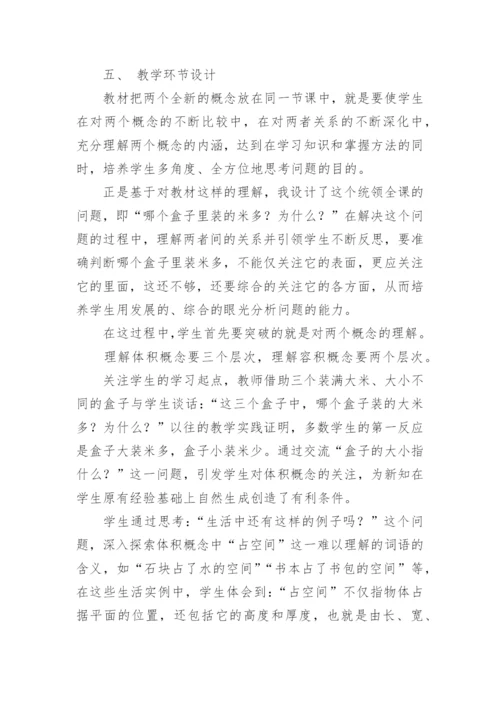 五、 教学环节设计

教材把两个全新的概念放在同一节课中，就是要使学生在对两个概念的不断比较中，在对两者关系的不断深化中，充分理解两个概念的内涵，达到在学习知识和掌握方法的同时，培养学生多角度、全方位地思考问题的目的。

正是基于对教材这样的理解，我设计了这个统领全课的问题，即“哪个盒子里装的米多？为什么？”在解决这个问题的过程中，理解两者间的关系并引领学生不断反思，要准确判断哪个盒子里装米多，不能仅关注它的表面，更应关注它的里面，这还不够，还要综合的关注它的各方面，从而培养学生用发展的、综合的眼光分析问题的能力。

在这过程中，学生首先要突破的就是对两个概念的理解。

理解体积概念要三个层次，理解容积概念要两个层次。

关注学生的学习起点，教师借助三个装满大米、大小不同的盒子与学生谈话：“这三个盒子中，哪个盒子装的大米多？为什么？”以往的教学实践证明，多数学生的第一反应是盒子大装米多，盒子小装米少。通过交流“盒子的大小指什么？”这一问题，引发学生对体积概念的关注，为新知在学生原有经验基础上自然生成创造了有利条件。

学生通过思考：“生活中还有这样的例子吗？”这个问题，深入探索体积概念中“占空间”这一难以理解的词语的含义，如“石块占了水的空间”“书本占了书包的空间”等，在这些生活实例中，学生体会到：“占空间”不仅指物体占据平面的位置，还包括它的高度和厚度，也就是由长、宽、